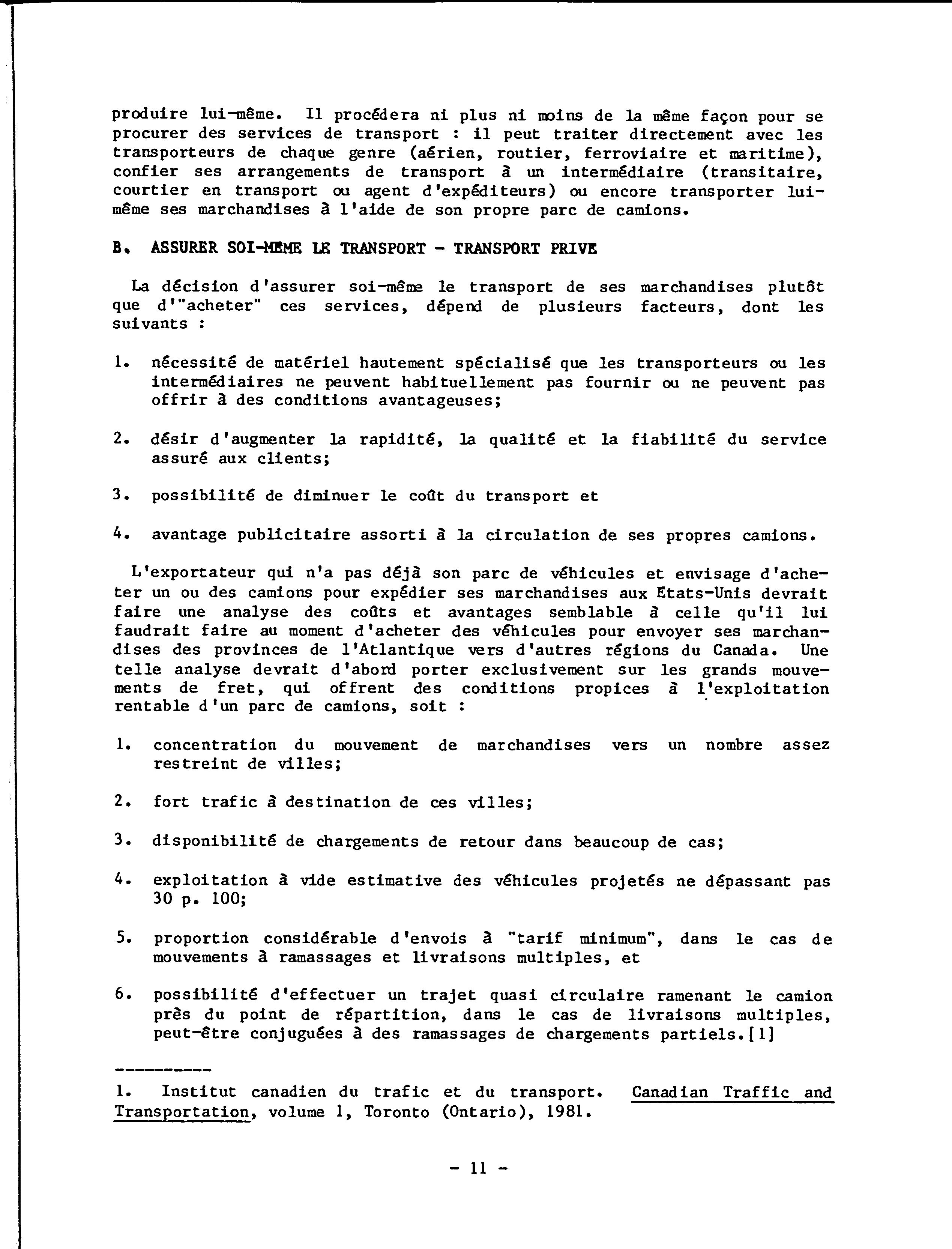 produire lui-même. Il procédera ni plus ni moins de la même façon pour se procurer des services de transport : il peut traiter directement avec les transporteurs de chaque genre (aérien, routier, ferroviaire et maritime), confier ses arrangements de transport à un intermédiaire (transitaire, courtier en transport ou agent d'expéditeurs) ou encore transporter lui-même ses marchandises à l'aide de son propre parc de camions.

B. ASSURER SOI-MEME LE TRANSPORT - TRANSPORT PRIVE

La décision d'assurer soi-même le transport de ses marchandises plutôt que d'"acheter" ces services, dépend de plusieurs facteurs, dont les suivants :

1. nécessité de matériel hautement spécialisé que les transporteurs ou les intermédiaires ne peuvent habituellement pas fournir ou ne peuvent pas offrir à des conditions avantageuses;

2. désir d'augmenter la rapidité, la qualité et la fiabilité du service assuré aux clients;

3. possibilité de diminuer le coût du transport et

4. avantage publicitaire assorti à la circulation de ses propres camions.

L'exportateur qui n'a pas déjà son parc de véhicules et envisage d'acheter un ou des camions pour expédier ses marchandises aux Etats-Unis devrait faire une analyse des coûts et avantages semblable à celle qu'il lui faudrait faire au moment d'acheter des véhicules pour envoyer ses marchandises des provinces de l'Atlantique vers d'autres régions du Canada. Une telle analyse devrait d'abord porter exclusivement sur les grands mouvements de fret, qui offrent des conditions propices à l'exploitation rentable d'un parc de camions, soit :

1. concentration du mouvement de marchandises vers un nombre assez restreint de villes;

2. fort trafic à destination de ces villes;

3. disponibilité de chargements de retour dans beaucoup de cas;

4. exploitation à vide estimative des véhicules projetés ne dépassant pas 30 p. 100;

5. proportion considérable d'envois à "tarif minimum", dans le cas de mouvements à ramassages et livraisons multiples, et

6. possibilité d'effectuer un trajet quasi circulaire ramenant le camion près du point de répartition, dans le cas de livraisons multiples, peut-être conjuguées à des ramassages de chargements partiels.[1]

-----------

1. Institut canadien du trafic et du transport. Canadian Traffic and Transportation, volume 1, Toronto (Ontario), 1981.

- 11 -